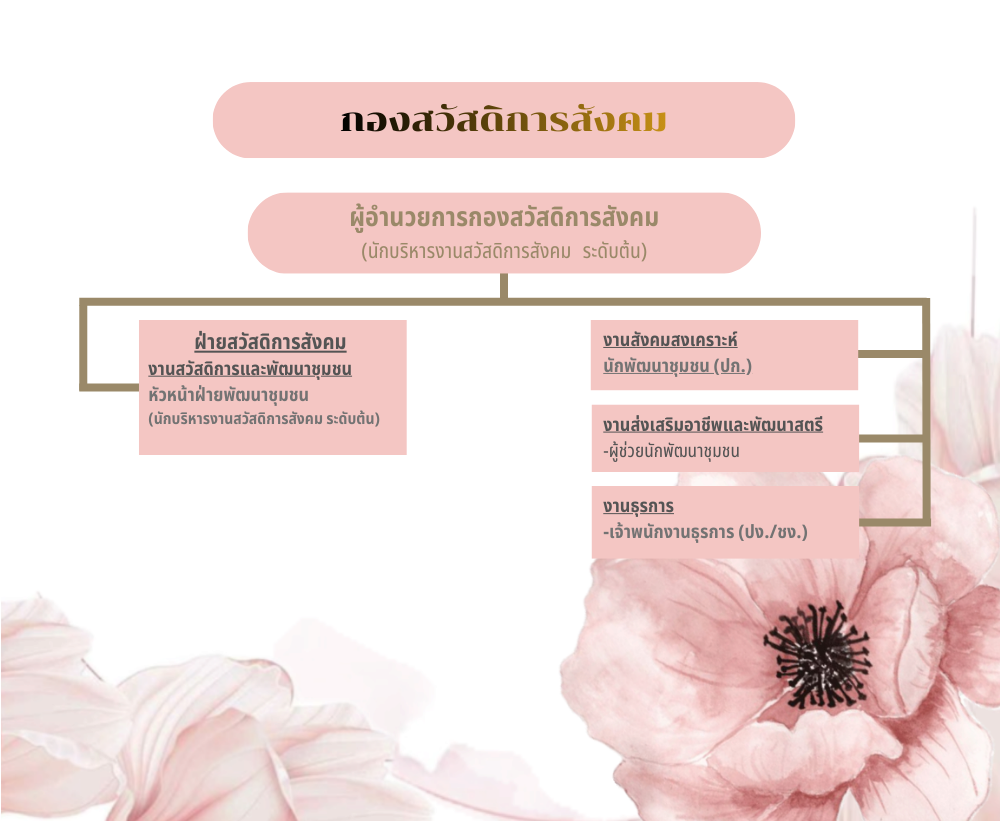 กองสวัสดิการสังคม

ผู้อำนวยการกองสวัสดิการสังคม
(นักบริหารงานสวัสดิการสังคม ระดับต้น)

ฝ่ายสวัสดิการสังคม
งานสวัสดิการและพัฒนาชุมชน
หัวหน้าฝ่ายพัฒนาชุมชน
(นักบริหารงานสวัสดิการสังคม ระดับต้น)

งานสังคมสงเคราะห์
นักพัฒนาชุมชน (ปก.)

งานส่งเสริมอาชีพและพัฒนาสตรี
-ผู้ช่วยนักพัฒนาชุมชน

งานธุรการ
-เจ้าพนักงานธุรการ (ปง./ชง.)